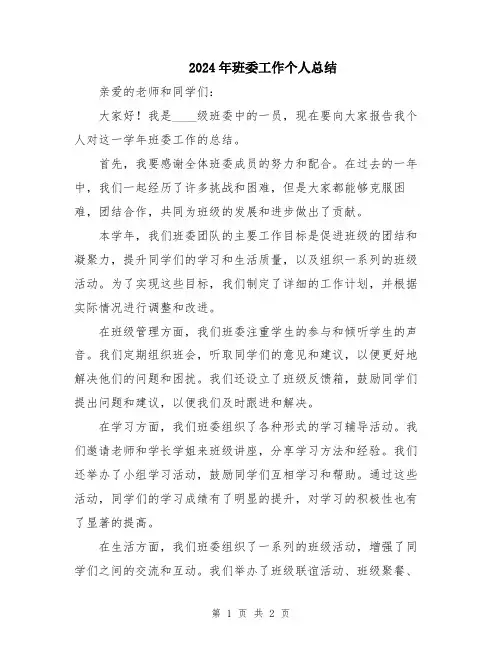 2024年班委工作个人总结

亲爱的老师和同学们:

大家好！我是____级班委中的一员，现在要向大家报告我个人对这一学年班委工作的总结。

首先，我要感谢全体班委成员的努力和配合。在过去的一年中，我们一起经历了许多挑战和困难，但是大家都能够克服困难，团结合作，共同为班级的发展和进步做出了贡献。

本学年，我们班委团队的主要工作目标是促进班级的团结和凝聚力，提升同学们的学习和生活质量，以及组织一系列的班级活动。为了实现这些目标，我们制定了详细的工作计划，并根据实际情况进行调整和改进。

在班级管理方面，我们班委注重学生的参与和倾听学生的声音。我们定期组织班会，听取同学们的意见和建议，以便更好地解决他们的问题和困扰。我们还设立了班级反馈箱，鼓励同学们提出问题和建议，以便我们及时跟进和解决。

在学习方面，我们班委组织了各种形式的学习辅导活动。我们邀请老师和学长学姐来班级讲座，分享学习方法和经验。我们还举办了小组学习活动，鼓励同学们互相学习和帮助。通过这些活动，同学们的学习成绩有了明显的提升，对学习的积极性也有了显著的提高。

在生活方面，我们班委组织了一系列的班级活动，增强了同学们之间的交流和互动。我们举办了班级联谊活动、班级聚餐、

第 1 页 共 2 页